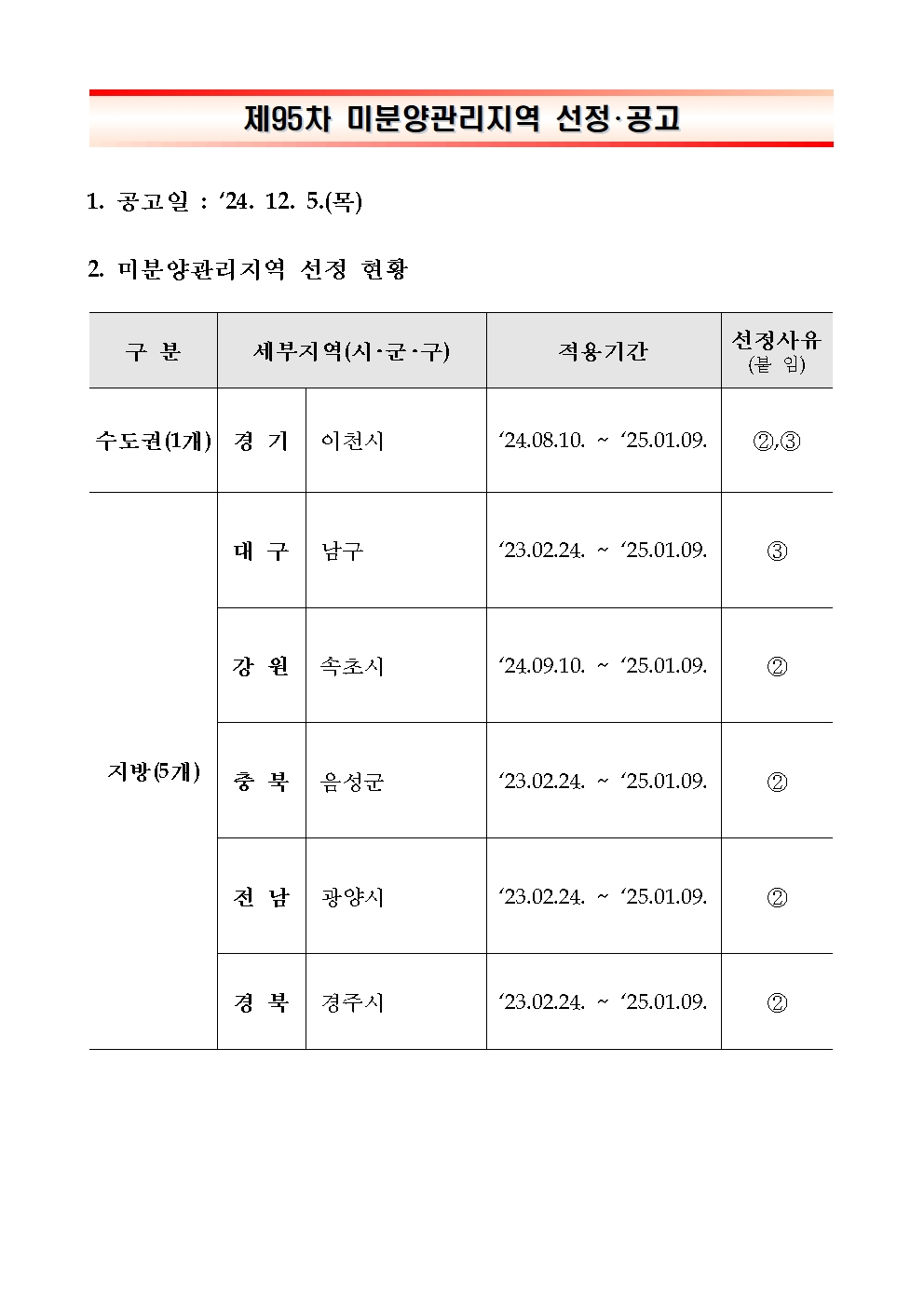 제95차 미분양관리지역 선정·공고

1. 공고일 : ‘24. 12. 5.(목)

2. 미분양관리지역 선정 현황

| 구 분 | 세부지역(시·군·구) | | 적용기간 | 선정사유 (붙 임) |
|---|---|---|---|---|
| 수도권(1개) | 경 기 | 이천시 | ‘24.08.10. ~ ‘25.01.09. | ②,③ |
| 지방(5개) | 대 구 | 남구 | ‘23.02.24. ~ ‘25.01.09. | ③ |
| | 강 원 | 속초시 | ‘24.09.10. ~ ‘25.01.09. | ② |
| | 충 북 | 음성군 | ‘23.02.24. ~ ‘25.01.09. | ② |
| | 전 남 | 광양시 | ‘23.02.24. ~ ‘25.01.09. | ② |
| | 경 북 | 경주시 | ‘23.02.24. ~ ‘25.01.09. | ② |